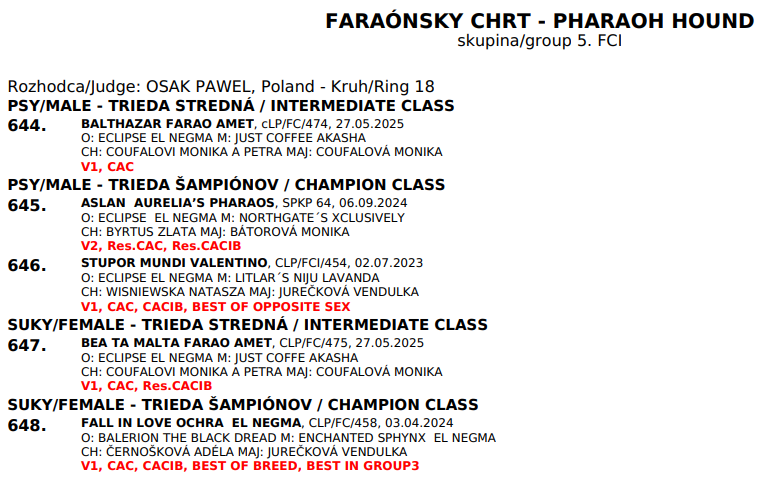 FARAÓNSKY CHRT - PHARAOH HOUND
skupina/group 5. FCI

Rozhodca/Judge: OSAK PAWEL, Poland - Kruh/Ring 18
PSY/MALE - TRIEDA STREDNÁ / INTERMEDIATE CLASS

644.
BALTHAZAR FARAO AMET, cLP/FC/474, 27.05.2025
O: ECLIPSE EL NEGMA M: JUST COFFEE AKASHA
CH: COUFALOVI MONIKA A PETRA MAJ: COUFALOVÁ MONIKA
V1, CAC

PSY/MALE - TRIEDA ŠAMPIÓNOV / CHAMPION CLASS

645.
ASLAN AURELIA'S PHARAOS, SPKP 64, 06.09.2024
O: ECLIPSE EL NEGMA M: NORTHGATE´S XCLUSIVELY
CH: BYRTUS ZLATA MAJ: BÁTOROVÁ MONIKA
V2, Res.CAC, Res.CACIB

646.
STUPOR MUNDI VALENTINO, CLP/FCI/454, 02.07.2023
O: ECLIPSE EL NEGMA M: LITLAR´S NIJU LAVANDA
CH: WISNIEWSKA NATASZA MAJ: JUREČKOVÁ VENDULKA
V1, CAC, CACIB, BEST OF OPPOSITE SEX

SUKY/FEMALE - TRIEDA STREDNÁ / INTERMEDIATE CLASS

647.
BEA TA MALTA FARAO AMET, CLP/FC/475, 27.05.2025
O: ECLIPSE EL NEGMA M: JUST COFFE AKASHA
CH: COUFALOVI MONIKA A PETRA MAJ: COUFALOVÁ MONIKA
V1, CAC, Res.CACIB

SUKY/FEMALE - TRIEDA ŠAMPIÓNOV / CHAMPION CLASS

648.
FALL IN LOVE OCHRA EL NEGMA, CLP/FC/458, 03.04.2024
O: BALERION THE BLACK DREAD M: ENCHANTED SPHYNX EL NEGMA
CH: ČERNOŠKOVÁ ADÉLA MAJ: JUREČKOVÁ VENDULKA
V1, CAC, CACIB, BEST OF BREED, BEST IN GROUP3